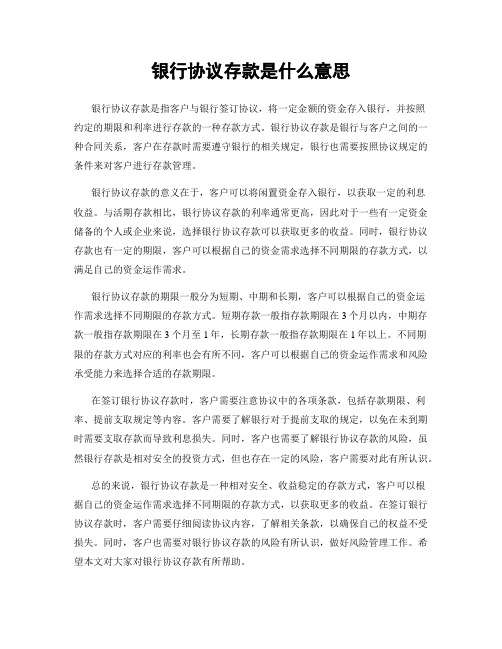 银行协议存款是什么意思

银行协议存款是指客户与银行签订协议，将一定金额的资金存入银行，并按照约定的期限和利率进行存款的一种存款方式。银行协议存款是银行与客户之间的一种合同关系，客户在存款时需要遵守银行的相关规定，银行也需要按照协议规定的条件来对客户进行存款管理。

银行协议存款的意义在于，客户可以将闲置资金存入银行，以获取一定的利息收益。与活期存款相比，银行协议存款的利率通常更高，因此对于一些有一定资金储备的个人或企业来说，选择银行协议存款可以获取更多的收益。同时，银行协议存款也有一定的期限，客户可以根据自己的资金需求选择不同期限的存款方式，以满足自己的资金运作需求。

银行协议存款的期限一般分为短期、中期和长期，客户可以根据自己的资金运作需求选择不同期限的存款方式。短期存款一般指存款期限在3个月以内，中期存款一般指存款期限在3个月至1年，长期存款一般指存款期限在1年以上。不同期限的存款方式对应的利率也会有所不同，客户可以根据自己的资金运作需求和风险承受能力来选择合适的存款期限。

在签订银行协议存款时，客户需要注意协议中的各项条款，包括存款期限、利率、提前支取规定等内容。客户需要了解银行对于提前支取的规定，以免在未到期时需要支取存款而导致利息损失。同时，客户也需要了解银行协议存款的风险，虽然银行存款是相对安全的投资方式，但也存在一定的风险，客户需要对此有所认识。

总的来说，银行协议存款是一种相对安全、收益稳定的存款方式，客户可以根据自己的资金运作需求选择不同期限的存款方式，以获取更多的收益。在签订银行协议存款时，客户需要仔细阅读协议内容，了解相关条款，以确保自己的权益不受损失。同时，客户也需要对银行协议存款的风险有所认识，做好风险管理工作。希望本文对大家对银行协议存款有所帮助。